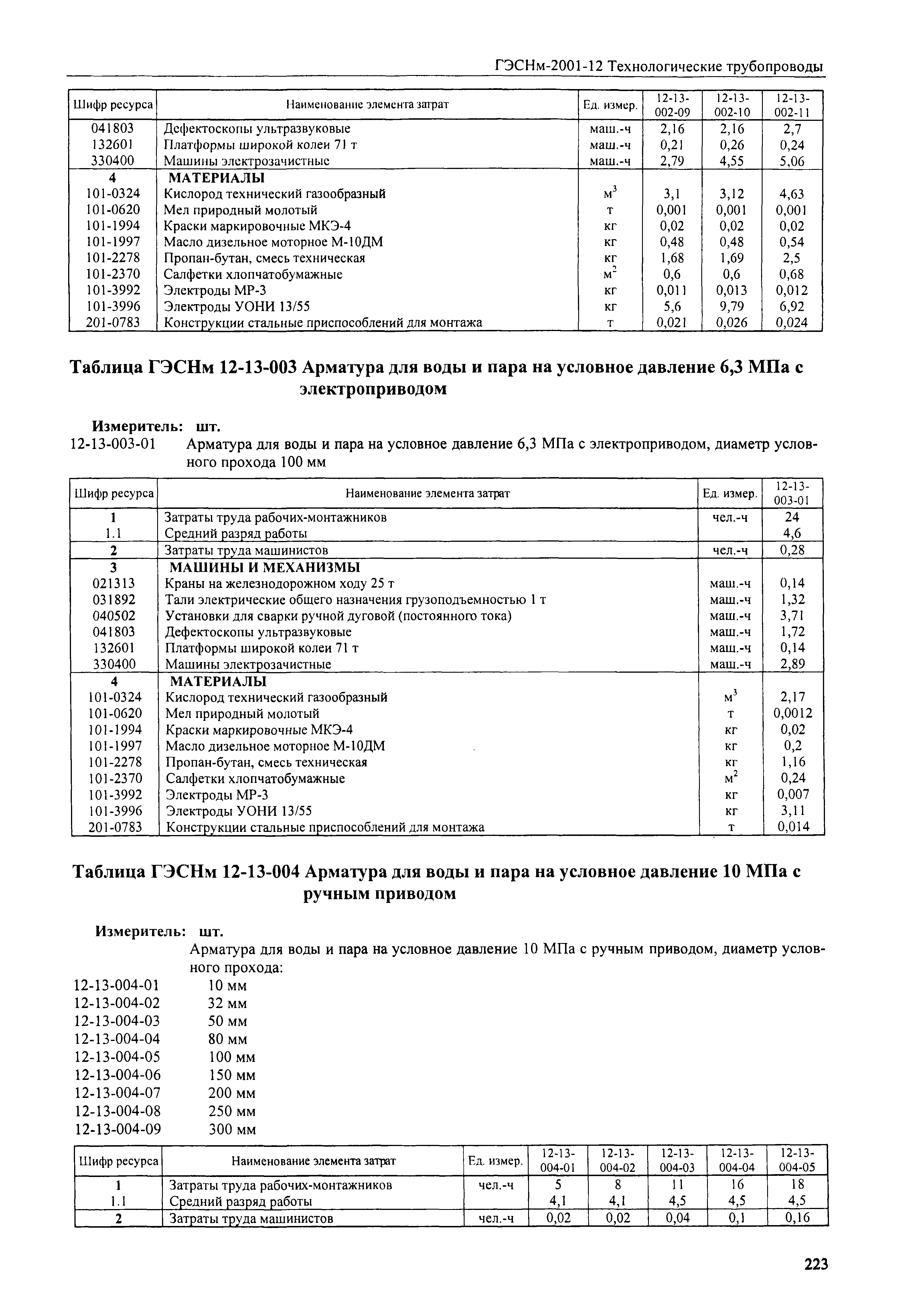 ГЭСНм-2001-12 Технологические трубопроводы

| Шифр ресурса | Наименование элемента затрат | Ед. измер. | 12-13-002-09 | 12-13-002-10 | 12-13-002-11 |
|---|---|---|---|---|---|
| 041803 | Дефектоскопы ультразвуковые | маш.-ч | 2,16 | 2,16 | 2,7 |
| 132601 | Платформы широкой колеи 71 т | маш.-ч | 0,21 | 0,26 | 0,24 |
| 330400 | Машины электрозачистные | маш.-ч | 2,79 | 4,55 | 5,06 |
| 4 | МАТЕРИАЛЫ | | | | |
| 101-0324 | Кислород технический газообразный | $м^3$ | 3,1 | 3,12 | 4,63 |
| 101-0620 | Мел природный молотый | т | 0,001 | 0,001 | 0,001 |
| 101-1994 | Краски маркировочные МКЭ-4 | кг | 0,02 | 0,02 | 0,02 |
| 101-1997 | Масло дизельное моторное М-10ДМ | кг | 0,48 | 0,48 | 0,54 |
| 101-2278 | Пропан-бутан, смесь техническая | кг | 1,68 | 1,69 | 2,5 |
| 101-2370 | Салфетки хлопчатобумажные | $м^2$ | 0,6 | 0,6 | 0,68 |
| 101-3992 | Электроды МР-3 | кг | 0,011 | 0,013 | 0,012 |
| 101-3996 | Электроды УОНИ 13/55 | кг | 5,6 | 9,79 | 6,92 |
| 201-0783 | Конструкции стальные приспособлений для монтажа | т | 0,021 | 0,026 | 0,024 |

Таблица ГЭСНм 12-13-003 Арматура для воды и пара на условное давление 6,3 МПа с электроприводом

Измеритель: шт.
12-13-003-01 Арматура для воды и пара на условное давление 6,3 МПа с электроприводом, диаметр условного прохода 100 мм

| Шифр ресурса | Наименование элемента затрат | Ед. измер. | 12-13-003-01 |
|---|---|---|---|
| 1 | Затраты труда рабочих-монтажников | чел.-ч | 24 |
| 1.1 | Средний разряд работы | | 4,6 |
| 2 | Затраты труда машинистов | чел.-ч | 0,28 |
| 3 | МАШИНЫ И МЕХАНИЗМЫ | | |
| 021313 | Краны на железнодорожном ходу 25 т | маш.-ч | 0,14 |
| 031892 | Тали электрические общего назначения грузоподъемностью 1 т | маш.-ч | 1,32 |
| 040502 | Установки для сварки ручной дуговой (постоянного тока) | маш.-ч | 3,71 |
| 041803 | Дефектоскопы ультразвуковые | маш.-ч | 1,72 |
| 132601 | Платформы широкой колеи 71 т | маш.-ч | 0,14 |
| 330400 | Машины электрозачистные | маш.-ч | 2,89 |
| 4 | МАТЕРИАЛЫ | | |
| 101-0324 | Кислород технический газообразный | $м^3$ | 2,17 |
| 101-0620 | Мел природный молотый | т | 0,0012 |
| 101-1994 | Краски маркировочные МКЭ-4 | кг | 0,02 |
| 101-1997 | Масло дизельное моторное М-10ДМ | кг | 0,2 |
| 101-2278 | Пропан-бутан, смесь техническая | кг | 1,16 |
| 101-2370 | Салфетки хлопчатобумажные | $м^2$ | 0,24 |
| 101-3992 | Электроды МР-3 | кг | 0,007 |
| 101-3996 | Электроды УОНИ 13/55 | кг | 3,11 |
| 201-0783 | Конструкции стальные приспособлений для монтажа | т | 0,014 |

Таблица ГЭСНм 12-13-004 Арматура для воды и пара на условное давление 10 МПа с ручным приводом

Измеритель: шт.
Арматура для воды и пара на условное давление 10 МПа с ручным приводом, диаметр условного прохода:
12-13-004-01 10 мм
12-13-004-02 32 мм
12-13-004-03 50 мм
12-13-004-04 80 мм
12-13-004-05 100 мм
12-13-004-06 150 мм
12-13-004-07 200 мм
12-13-004-08 250 мм
12-13-004-09 300 мм

| Шифр ресурса | Наименование элемента затрат | Ед. измер. | 12-13-004-01 | 12-13-004-02 | 12-13-004-03 | 12-13-004-04 | 12-13-004-05 |
|---|---|---|---|---|---|---|---|
| 1 | Затраты труда рабочих-монтажников | чел.-ч | 5 | 8 | 11 | 16 | 18 |
| 1.1 | Средний разряд работы | | 4,1 | 4,1 | 4,5 | 4,5 | 4,5 |
| 2 | Затраты труда машинистов | чел.-ч | 0,02 | 0,02 | 0,04 | 0,1 | 0,16 |

223